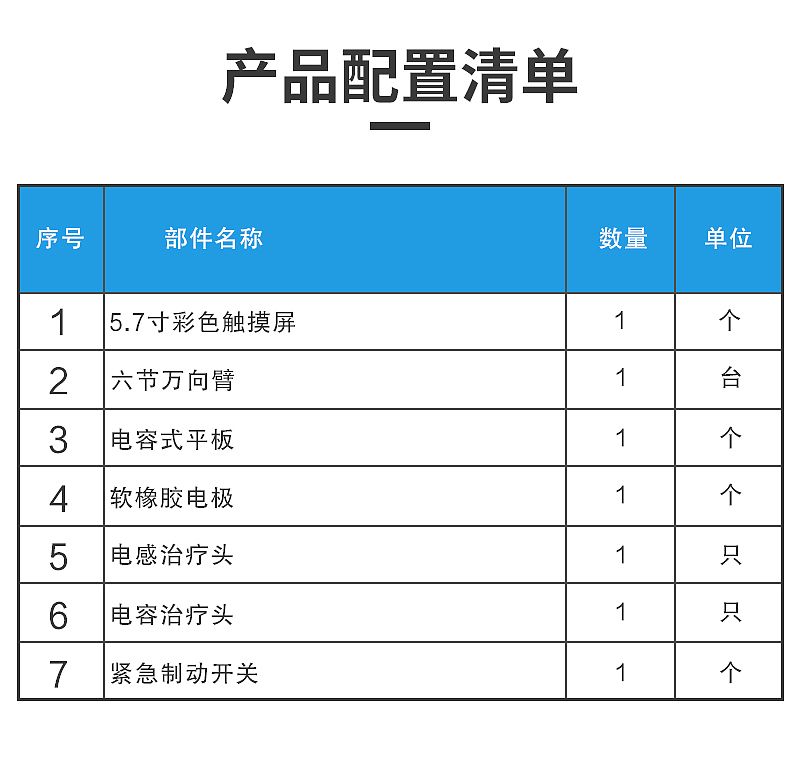 产品配置清单

| 序号 | 部件名称 | 数量 | 单位 |
|---|---|---|---|
| 1 | 5.7寸彩色触摸屏 | 1 | 个 |
| 2 | 六节万向臂 | 1 | 台 |
| 3 | 电容式平板 | 1 | 个 |
| 4 | 软橡胶电极 | 1 | 个 |
| 5 | 电感治疗头 | 1 | 只 |
| 6 | 电容治疗头 | 1 | 只 |
| 7 | 紧急制动开关 | 1 | 个 |